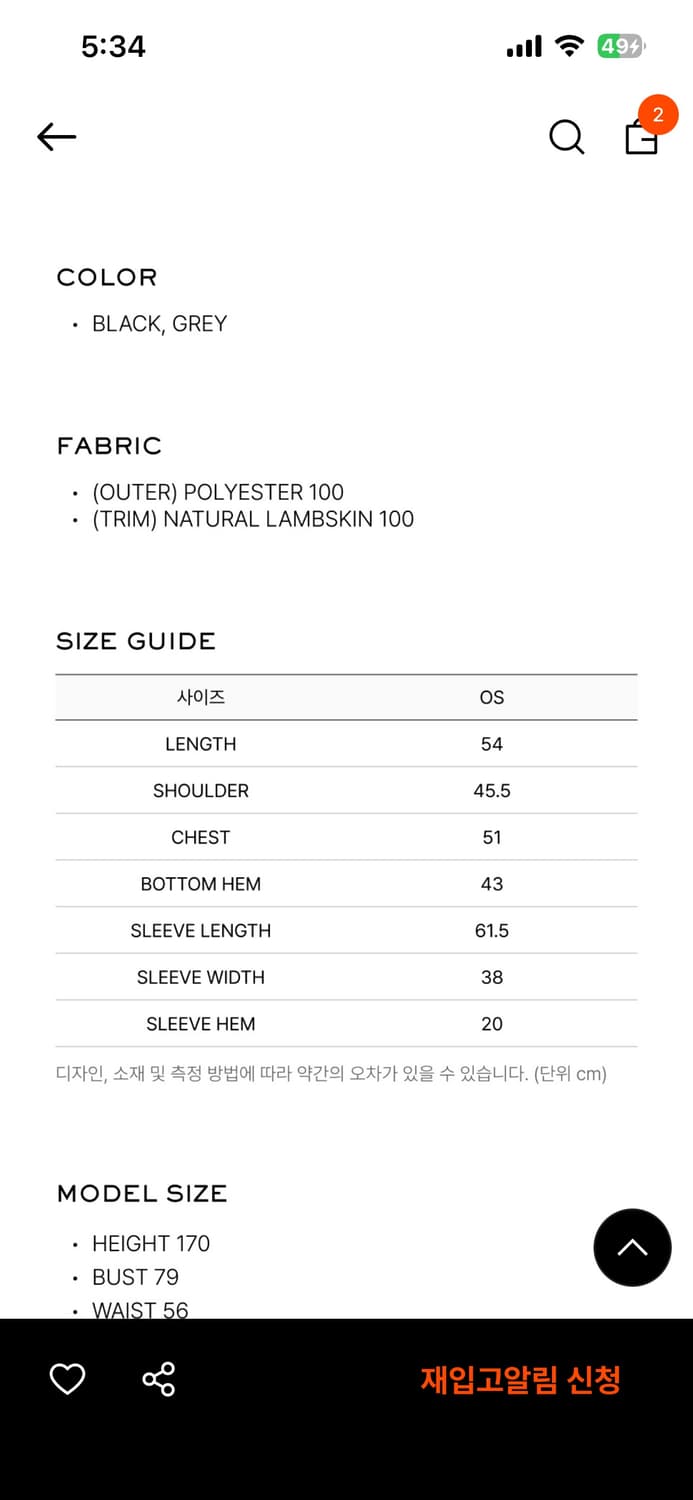 5:34

49

2

COLOR

• BLACK, GREY

FABRIC

• (OUTER) POLYESTER 100
• (TRIM) NATURAL LAMBSKIN 100

SIZE GUIDE

| 사이즈 | OS |
|---|---|
| LENGTH | 54 |
| SHOULDER | 45.5 |
| CHEST | 51 |
| BOTTOM HEM | 43 |
| SLEEVE LENGTH | 61.5 |
| SLEEVE WIDTH | 38 |
| SLEEVE HEM | 20 |

디자인, 소재 및 측정 방법에 따라 약간의 오차가 있을 수 있습니다. (단위 cm)

MODEL SIZE

• HEIGHT 170
• BUST 79
• WAIST 56

재입고알림 신청